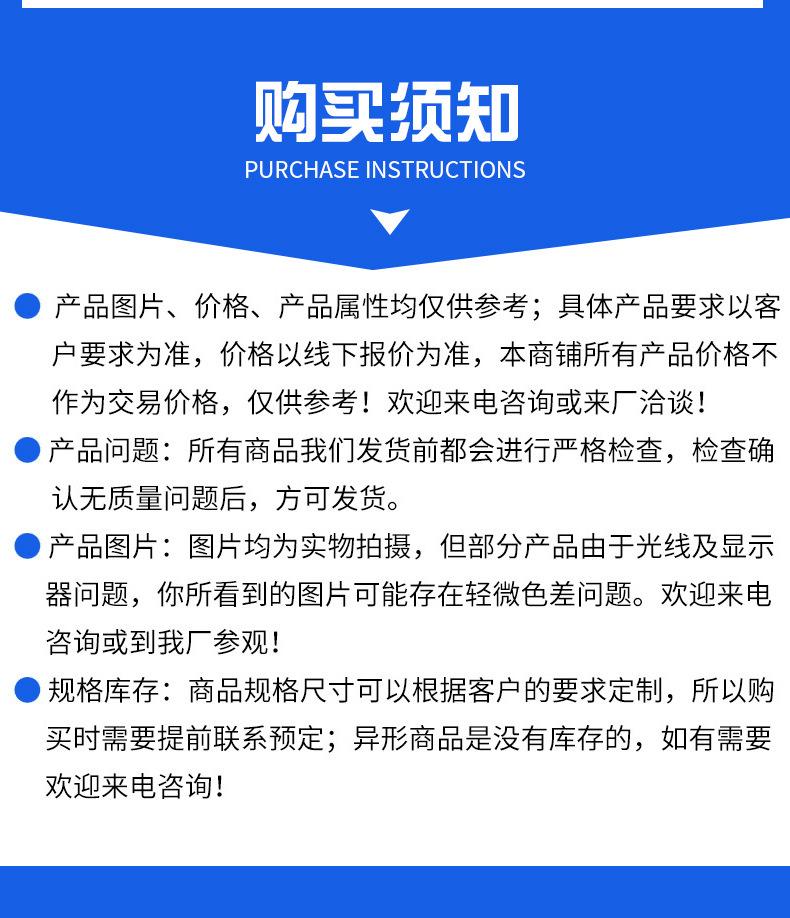 购买须知
PURCHASE INSTRUCTIONS

产品图片、价格、产品属性均仅供参考；具体产品要求以客户要求为准，价格以线下报价为准，本商铺所有产品价格不作为交易价格，仅供参考！欢迎来电咨询或来厂洽谈！

产品问题：所有商品我们发货前都会进行严格检查，检查确认无质量问题后，方可发货。

产品图片：图片均为实物拍摄，但部分产品由于光线及显示器问题，你所看到的图片可能存在轻微色差问题。欢迎来电咨询或到我厂参观！

规格库存：商品规格尺寸可以根据客户的要求定制，所以购买时需要提前联系预定；异形商品是没有库存的，如有需要欢迎来电咨询！